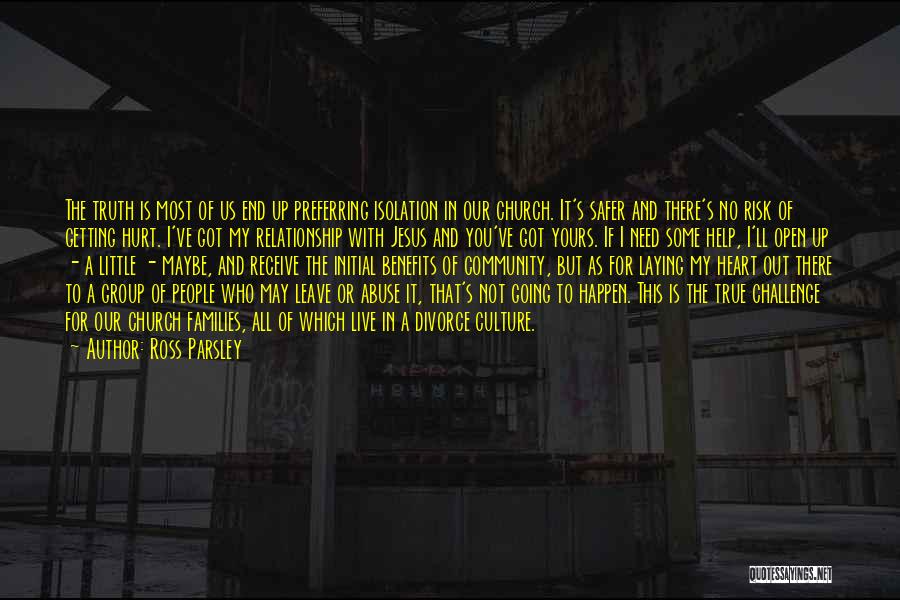 The truth is most of us end up preferring isolation in our church. It's safer and there's no risk of getting hurt. I've got my relationship with Jesus and you've got yours. If I need some help, I'll open up - a little - maybe, and receive the initial benefits of community, but as for laying my heart out there to a group of people who may leave or abuse it, that's not going to happen. This is the true challenge for our church families, all of which live in a divorce culture.
- Author: Ross Parsley

QUOTESSAYINGS.NET